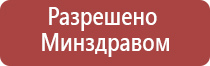 Разрешено
Минздравом